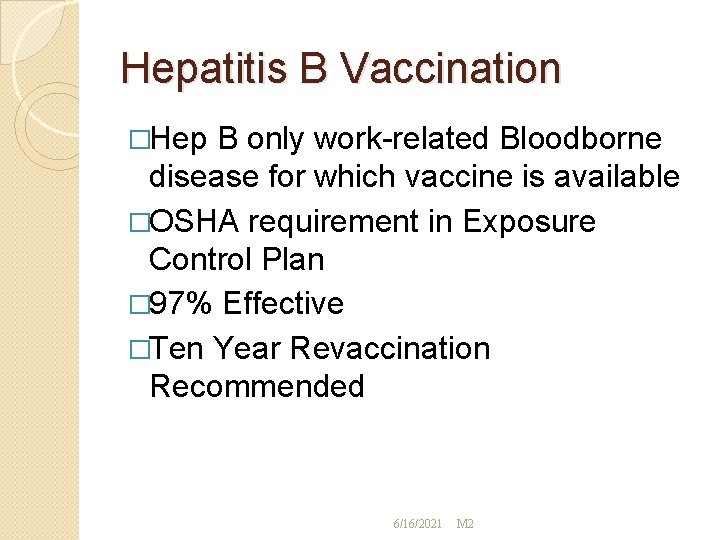 Hepatitis B Vaccination

□Hep B only work-related Bloodborne disease for which vaccine is available

□OSHA requirement in Exposure Control Plan

□97% Effective

□Ten Year Revaccination Recommended

6/16/2021 M2